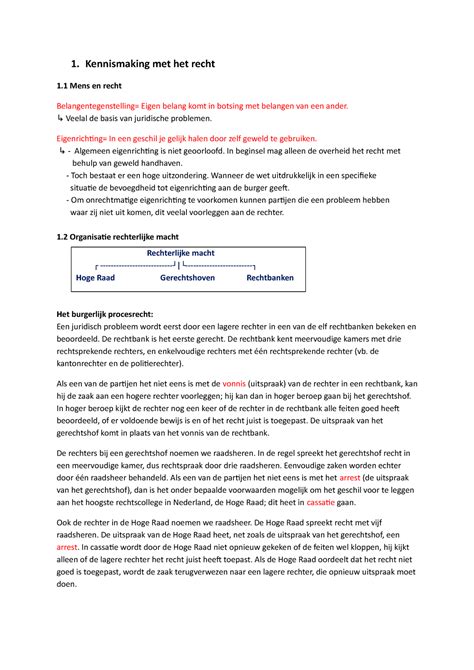 1. Kennismaking met het recht

1.1 Mens en recht

Belangentegenstelling= Eigen belang komt in botsing met belangen van een ander.
↳ Veelal de basis van juridische problemen.

Eigenrichting= In een geschil je gelijk halen door zelf geweld te gebruiken.
↳ - Algemeen eigenrichting is niet geoorloofd. In beginsel mag alleen de overheid het recht met behulp van geweld handhaven.
- Toch bestaat er een hoge uitzondering. Wanneer de wet uitdrukkelijk in een specifieke situatie de bevoegdheid tot eigenrichting aan de burger geeft.
- Om onrechtmatige eigenrichting te voorkomen kunnen partijen die een probleem hebben waar zij niet uit komen, dit veelal voorleggen aan de rechter.

1.2 Organisatie rechterlijke macht

Rechterlijke macht

Hoge Raad
Gerechtshoven
Rechtbanken

Het burgerlijk procesrecht:
Een juridisch probleem wordt eerst door een lagere rechter in een van de elf rechtbanken bekeken en beoordeeld. De rechtbank is het eerste gerecht. De rechtbank kent meervoudige kamers met drie rechtsprekende rechters, en enkelvoudige rechters met één rechtsprekende rechter (vb. de kantonrechter en de politierechter).

Als een van de partijen het niet eens is met de vonnis (uitspraak) van de rechter in een rechtbank, kan hij de zaak aan een hogere rechter voorleggen; hij kan dan in hoger beroep gaan bij het gerechtshof. In hoger beroep kijkt de rechter nog een keer of de rechter in de rechtbank alle feiten goed heeft beoordeeld, of er voldoende bewijs is en of het recht juist is toegepast. De uitspraak van het gerechtshof komt in plaats van het vonnis van de rechtbank.

De rechters bij een gerechtshof noemen we raadsheren. In de regel spreekt het gerechtshof recht in een meervoudige kamer, dus rechtspraak door drie raadsheren. Eenvoudige zaken worden echter door één raadsheer behandeld. Als een van de partijen het niet eens is met het arrest (de uitspraak van het gerechtshof), dan is het onder bepaalde voorwaarden mogelijk om het geschil voor te leggen aan het hoogste rechtscollege in Nederland, de Hoge Raad; dit heet in cassatie gaan.

Ook de rechter in de Hoge Raad noemen we raadsheer. De Hoge Raad spreekt recht met vijf raadsheren. De uitspraak van de Hoge Raad heet, net zoals de uitspraak van het gerechtshof, een arrest. In cassatie wordt door de Hoge Raad niet opnieuw gekeken of de feiten wel kloppen, hij kijkt alleen of de lagere rechter het recht juist heeft toepast. Als de Hoge Raad oordeelt dat het recht niet goed is toegepast, wordt de zaak terugverwezen naar een lagere rechter, die opnieuw uitspraak moet doen.